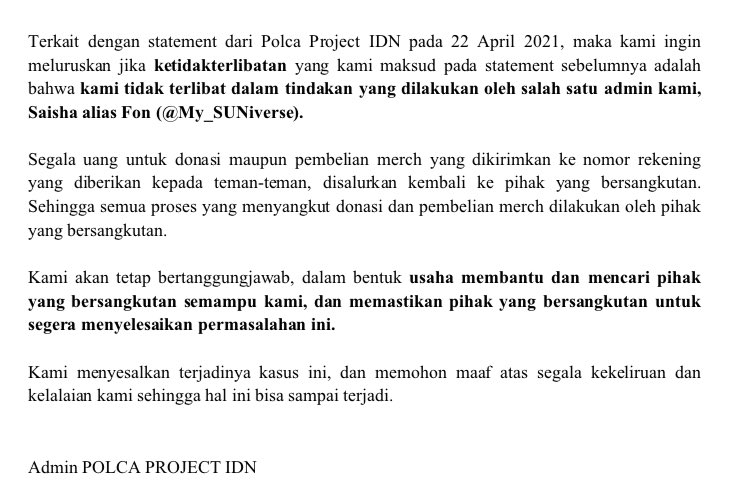 Terkait dengan statement dari Polca Project IDN pada 22 April 2021, maka kami ingin meluruskan jika ketidakterlibatan yang kami maksud pada statement sebelumnya adalah bahwa kami tidak terlibat dalam tindakan yang dilakukan oleh salah satu admin kami, Saisha alias Fon (@My_SUNiverse).

Segala uang untuk donasi maupun pembelian merch yang dikirimkan ke nomor rekening yang diberikan kepada teman-teman, disalurkan kembali ke pihak yang bersangkutan. Sehingga semua proses yang menyangkut donasi dan pembelian merch dilakukan oleh pihak yang bersangkutan.

Kami akan tetap bertanggungjawab, dalam bentuk usaha membantu dan mencari pihak yang bersangkutan semampu kami, dan memastikan pihak yang bersangkutan untuk segera menyelesaikan permasalahan ini.

Kami menyesalkan terjadinya kasus ini, dan memohon maaf atas segala kekeliruan dan kelalaian kami sehingga hal ini bisa sampai terjadi.

Admin POLCA PROJECT IDN